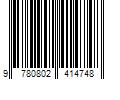 9 780802 414748